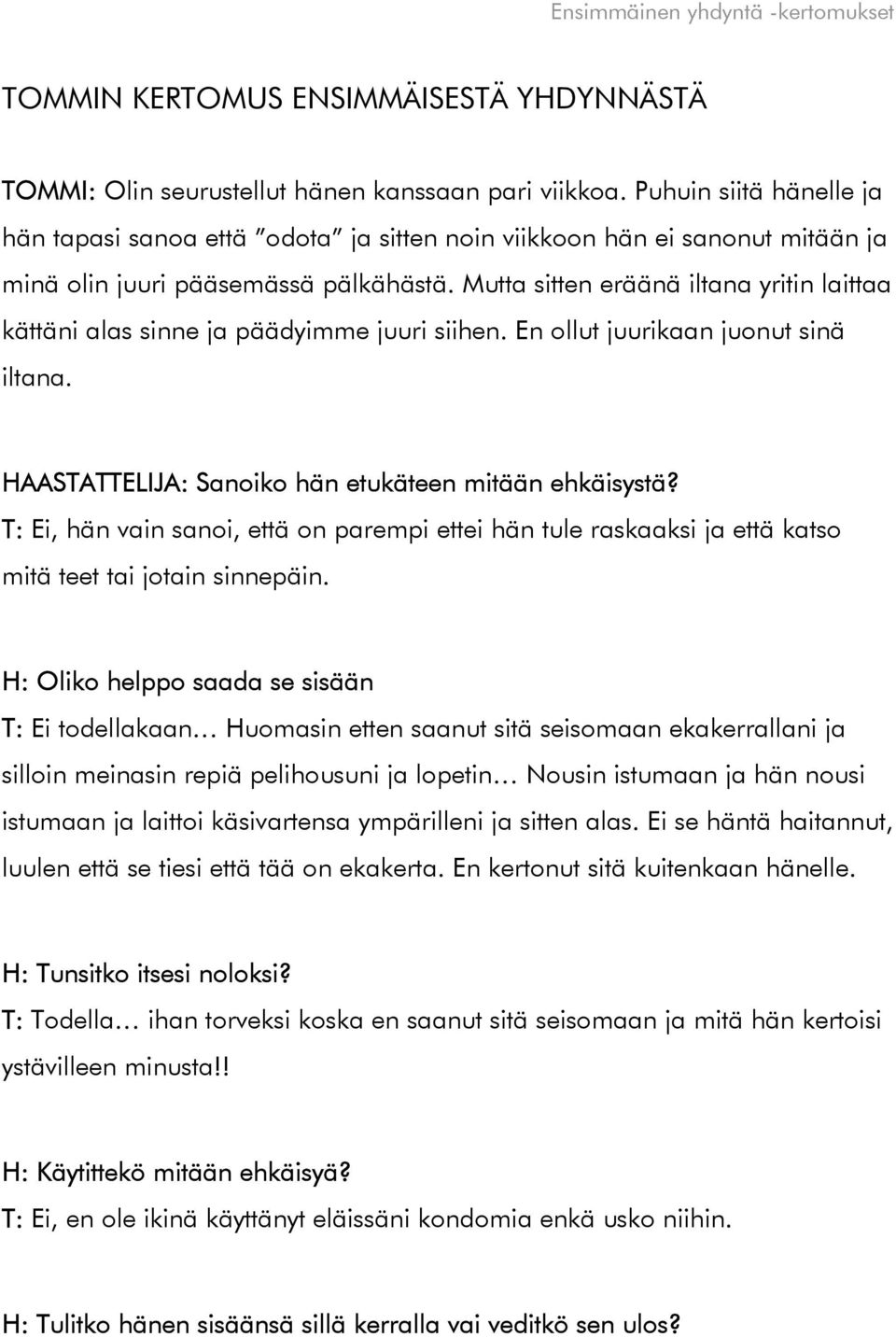 Ensimmäinen yhdyntä -kertomukset

TOMMIN KERTOMUS ENSIMMÄISESTÄ YHDYNNÄSTÄ

TOMMI: Olin seurustellut hänen kanssaan pari viikkoa. Puhuin siitä hänelle ja hän tapasi sanoa että "odota" ja sitten noin viikkoon hän ei sanonut mitään ja minä olin juuri pääsemässä pälkähästä. Mutta sitten eräänä iltana yritin laittaa kättäni alas sinne ja päädyimme juuri siihen. En ollut juurikaan juonut sinä iltana.

HAASTATTELIJA: Sanoiko hän etukäteen mitään ehkäisystä?
T: Ei, hän vain sanoi, että on parempi ettei hän tule raskaaksi ja että katso mitä teet tai jotain sinnepäin.

H: Oliko helppo saada se sisään
T: Ei todellakaan… Huomasin etten saanut sitä seisomaan ekakerrallani ja silloin meinasin repiä pelihousuni ja lopetin… Nousin istumaan ja hän nousi istumaan ja laittoi käsivartensa ympärilleni ja sitten alas. Ei se häntä haitannut, luulen että se tiesi että tää on ekakerta. En kertonut sitä kuitenkaan hänelle.

H: Tunsitko itsesi noloksi?
T: Todella… ihan torveksi koska en saanut sitä seisomaan ja mitä hän kertoisi ystävilleen minusta!!

H: Käytittekö mitään ehkäisyä?
T: Ei, en ole ikinä käyttänyt eläissäni kondomia enkä usko niihin.

H: Tulitko hänen sisäänsä sillä kerralla vai veditkö sen ulos?